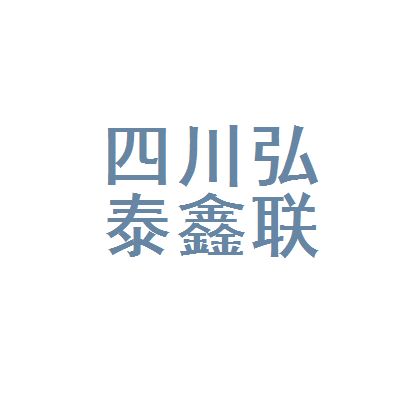 四川弘
泰鑫联